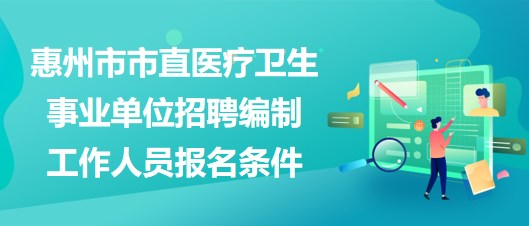 惠州市市直医疗卫生事业单位招聘编制工作人员报名条件